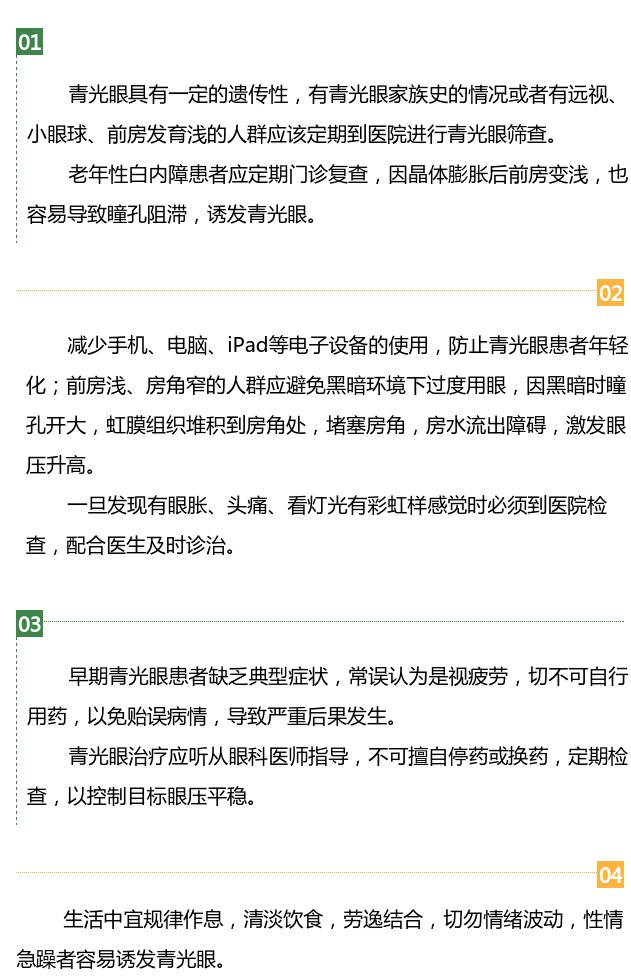 01

青光眼具有一定的遗传性，有青光眼家族史的情况或者有远视、小眼球、前房发育浅的人群应该定期到医院进行青光眼筛查。

老年性白内障患者应定期门诊复查，因晶体膨胀后前房变浅，也容易导致瞳孔阻滞，诱发青光眼。

02

减少手机、电脑、iPad等电子设备的使用，防止青光眼患者年轻化；前房浅、房角窄的人群应避免黑暗环境下过度用眼，因黑暗时瞳孔开大，虹膜组织堆积到房角处，堵塞房角，房水流出障碍，激发眼压升高。

一旦发现有眼胀、头痛、看灯光有彩虹样感觉时必须到医院检查，配合医生及时诊治。

03

早期青光眼患者缺乏典型症状，常误认为是视疲劳，切不可自行用药，以免贻误病情，导致严重后果发生。

青光眼治疗应听从眼科医师指导，不可擅自停药或换药，定期检查，以控制目标眼压平稳。

04

生活中宜规律作息，清淡饮食，劳逸结合，切勿情绪波动，性情急躁者容易诱发青光眼。